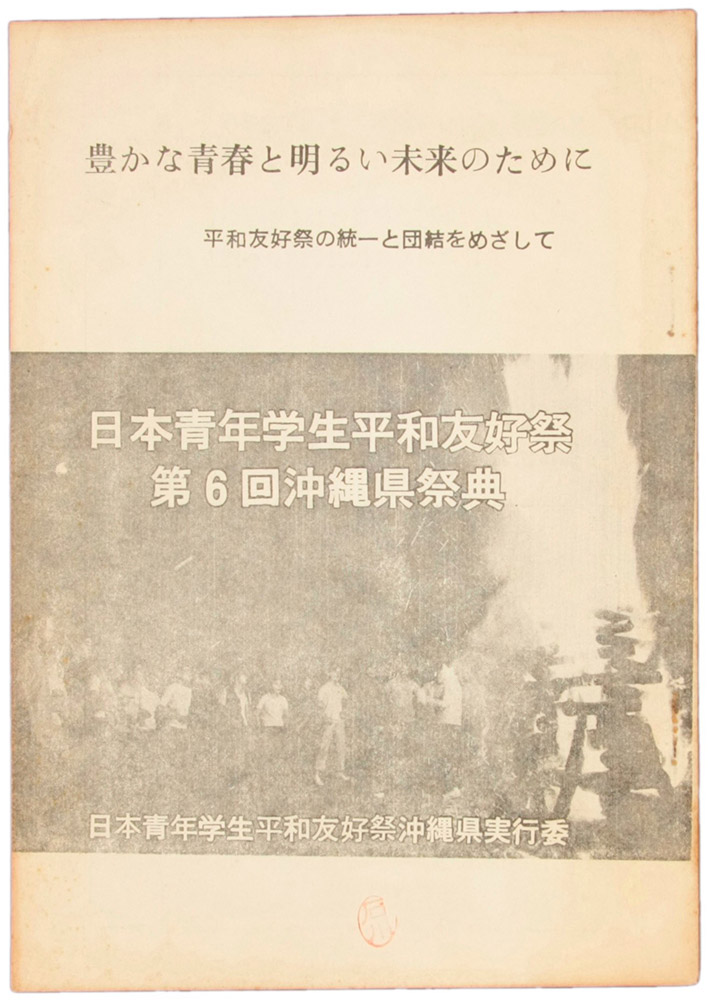 豊かな青春と明るい未来のために

平和友好祭の統一と団結をめざして

日本青年学生平和友好祭
第6回沖縄県祭典

日本青年学生平和友好祭沖縄県実行委